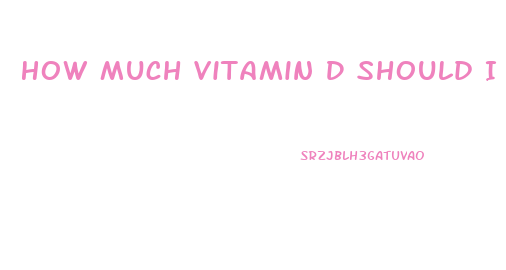 HOW MUCH VITAMIN D SHOULD I

SRZJBLH3GATUVAO